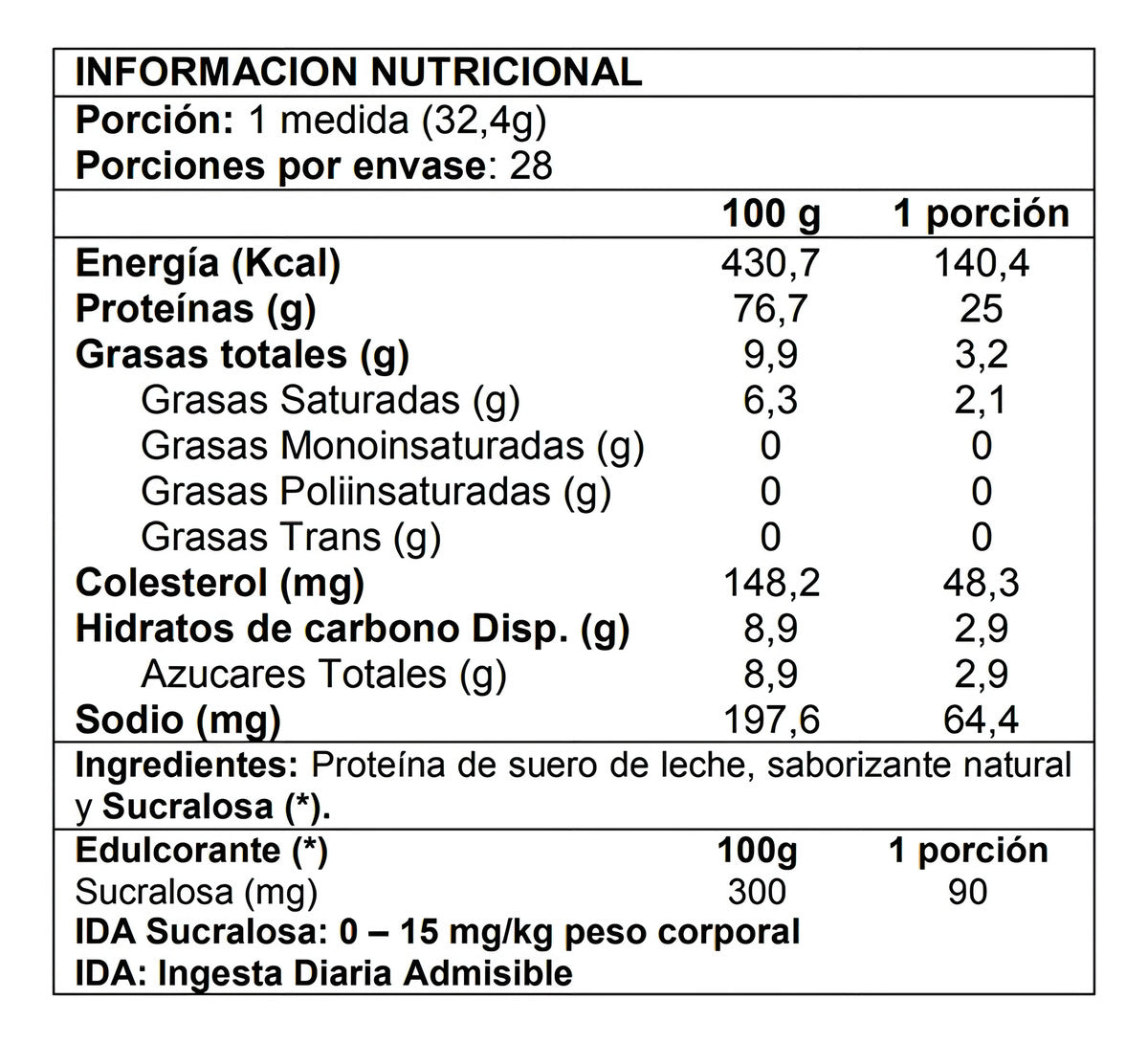 INFORMACION NUTRICIONAL

Porción: 1 medida (32,4g)
Porciones por envase: 28

| | 100 g | 1 porción |
|---|---|---|
| Energía (Kcal) | 430,7 | 140,4 |
| Proteínas (g) | 76,7 | 25 |
| Grasas totales (g) | 9,9 | 3,2 |
| Grasas Saturadas (g) | 6,3 | 2,1 |
| Grasas Monoinsaturadas (g) | 0 | 0 |
| Grasas Poliinsaturadas (g) | 0 | 0 |
| Grasas Trans (g) | 0 | 0 |
| Colesterol (mg) | 148,2 | 48,3 |
| Hidratos de carbono Disp. (g) | 8,9 | 2,9 |
| Azucares Totales (g) | 8,9 | 2,9 |
| Sodio (mg) | 197,6 | 64,4 |

Ingredientes: Proteína de suero de leche, saborizante natural y Sucralosa (*).

| Edulcorante (*) | 100g | 1 porción |
|---|---|---|
| Sucralosa (mg) | 300 | 90 |

IDA Sucralosa: 0 – 15 mg/kg peso corporal
IDA: Ingesta Diaria Admisible